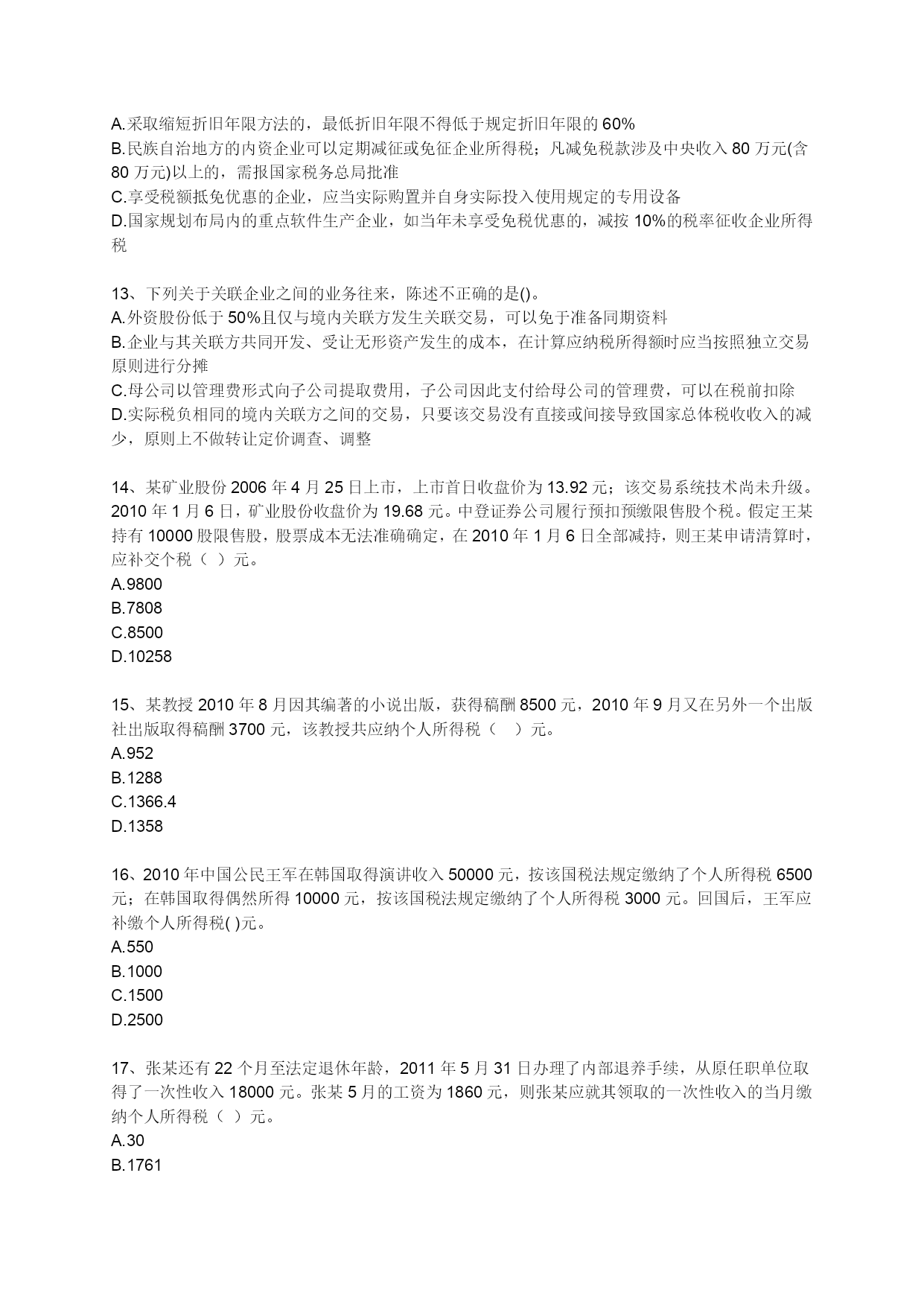 A.采取缩短折旧年限方法的，最低折旧年限不得低于规定折旧年限的 60%
B.民族自治地方的内资企业可以定期减征或免征企业所得税；凡减免税款涉及中央收入 80 万元(含 80 万元)以上的，需报国家税务总局批准
C.享受税额抵免优惠的企业，应当实际购置并自身实际投入使用规定的专用设备
D.国家规划布局内的重点软件生产企业，如当年未享受免税优惠的，减按 10%的税率征收企业所得税

13、下列关于关联企业之间的业务往来，陈述不正确的是()。
A.外资股份低于 50%且仅与境内关联方发生关联交易，可以免于准备同期资料
B.企业与其关联方共同开发、受让无形资产发生的成本，在计算应纳税所得额时应当按照独立交易原则进行分摊
C.母公司以管理费形式向子公司提取费用，子公司因此支付给母公司的管理费，可以在税前扣除
D.实际税负相同的境内关联方之间的交易，只要该交易没有直接或间接导致国家总体税收收入的减少，原则上不做转让定价调查、调整

14、某矿业股份 2006 年 4 月 25 日上市，上市首日收盘价为 13.92 元；该交易系统技术尚未升级。2010 年 1 月 6 日，矿业股份收盘价为 19.68 元。中登证券公司履行预扣预缴限售股个税。假定王某持有 10000 股限售股，股票成本无法准确确定，在 2010 年 1 月 6 日全部减持，则王某申请清算时，应补交个税（ ）元。
A.9800
B.7808
C.8500
D.10258

15、某教授 2010 年 8 月因其编著的小说出版，获得稿酬 8500 元，2010 年 9 月又在另外一个出版社出版取得稿酬 3700 元，该教授共应纳个人所得税（ ）元。
A.952
B.1288
C.1366.4
D.1358

16、2010 年中国公民王军在韩国取得演讲收入 50000 元，按该国税法规定缴纳了个人所得税 6500 元；在韩国取得偶然所得 10000 元，按该国税法规定缴纳了个人所得税 3000 元。回国后，王军应补缴个人所得税( )元。
A.550
B.1000
C.1500
D.2500

17、张某还有 22 个月至法定退休年龄，2011 年 5 月 31 日办理了内部退养手续，从原任职单位取得了一次性收入 18000 元。张某 5 月的工资为 1860 元，则张某应就其领取的一次性收入的当月缴纳个人所得税（ ）元。
A.30
B.1761